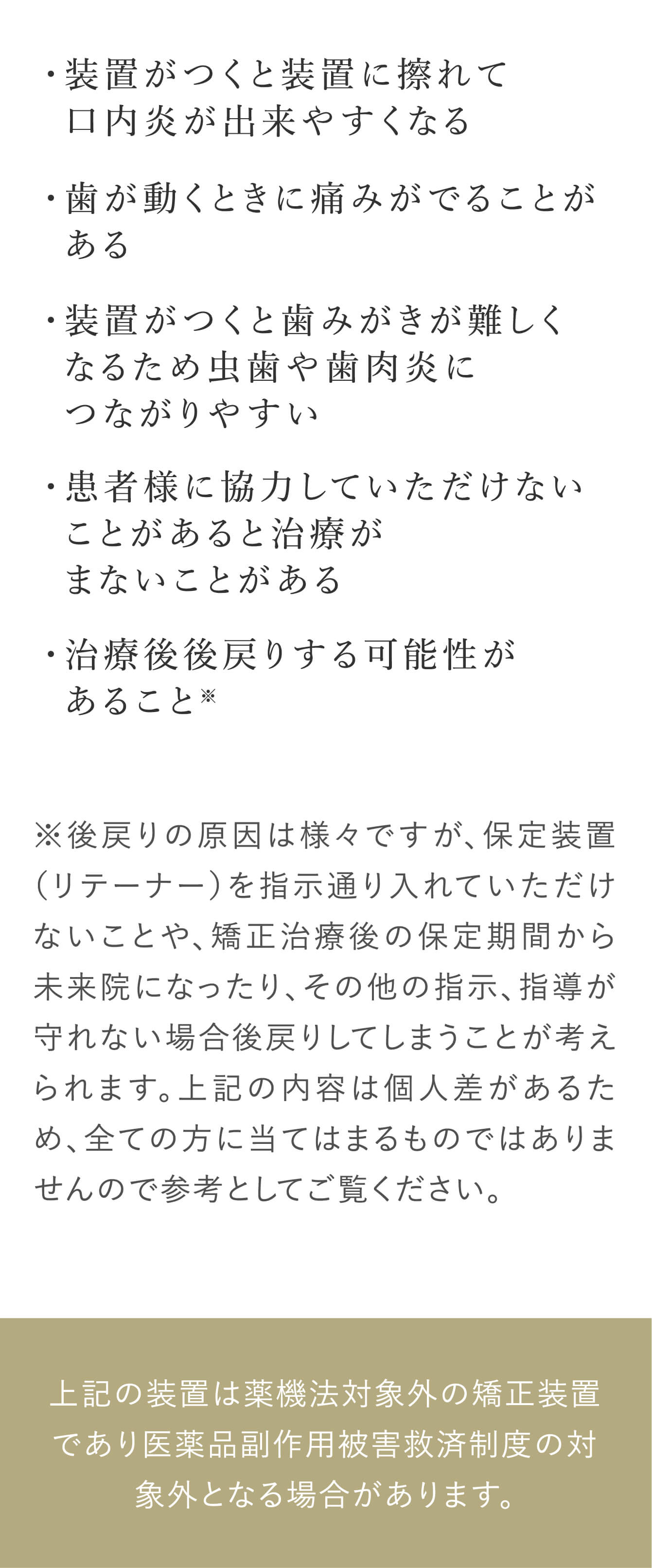 ・装置がつくと装置に擦れて口内炎が出来やすくなる

・歯が動くときに痛みがでることがある

・装置がつくと歯みがきが難しくなるため虫歯や歯肉炎につながりやすい

・患者様に協力していただけないことがあると治療がまないことがある

・治療後後戻りする可能性があること※

※後戻りの原因は様々ですが、保定装置（リテーナー）を指示通り入れていただけないことや、矯正治療後の保定期間から未来院になったり、その他の指示、指導が守れない場合後戻りしてしまうことが考えられます。上記の内容は個人差があるため、全ての方に当てはまるものではありませんので参考としてご覧ください。

上記の装置は薬機法対象外の矯正装置であり医薬品副作用被害救済制度の対象外となる場合があります。